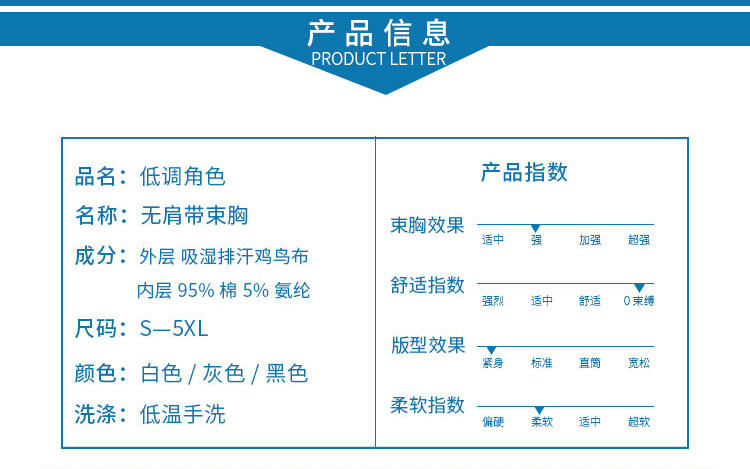 产品信息
PRODUCT LETTER

品名：低调角色
名称：无肩带束胸
成分：外层 吸湿排汗鸡鸟布
内层 95% 棉 5% 氨纶
尺码：S—5XL
颜色：白色 / 灰色 / 黑色
洗涤：低温手洗

产品指数

束胸效果
适中 强 加强 超强

舒适指数
强烈 适中 舒适 0束缚

版型效果
紧身 标准 直筒 宽松

柔软指数
偏硬 柔软 适中 超软